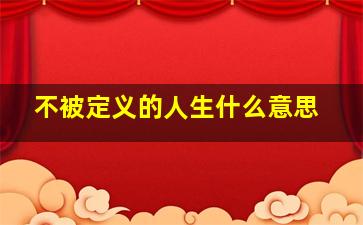 不被定义的人生什么意思